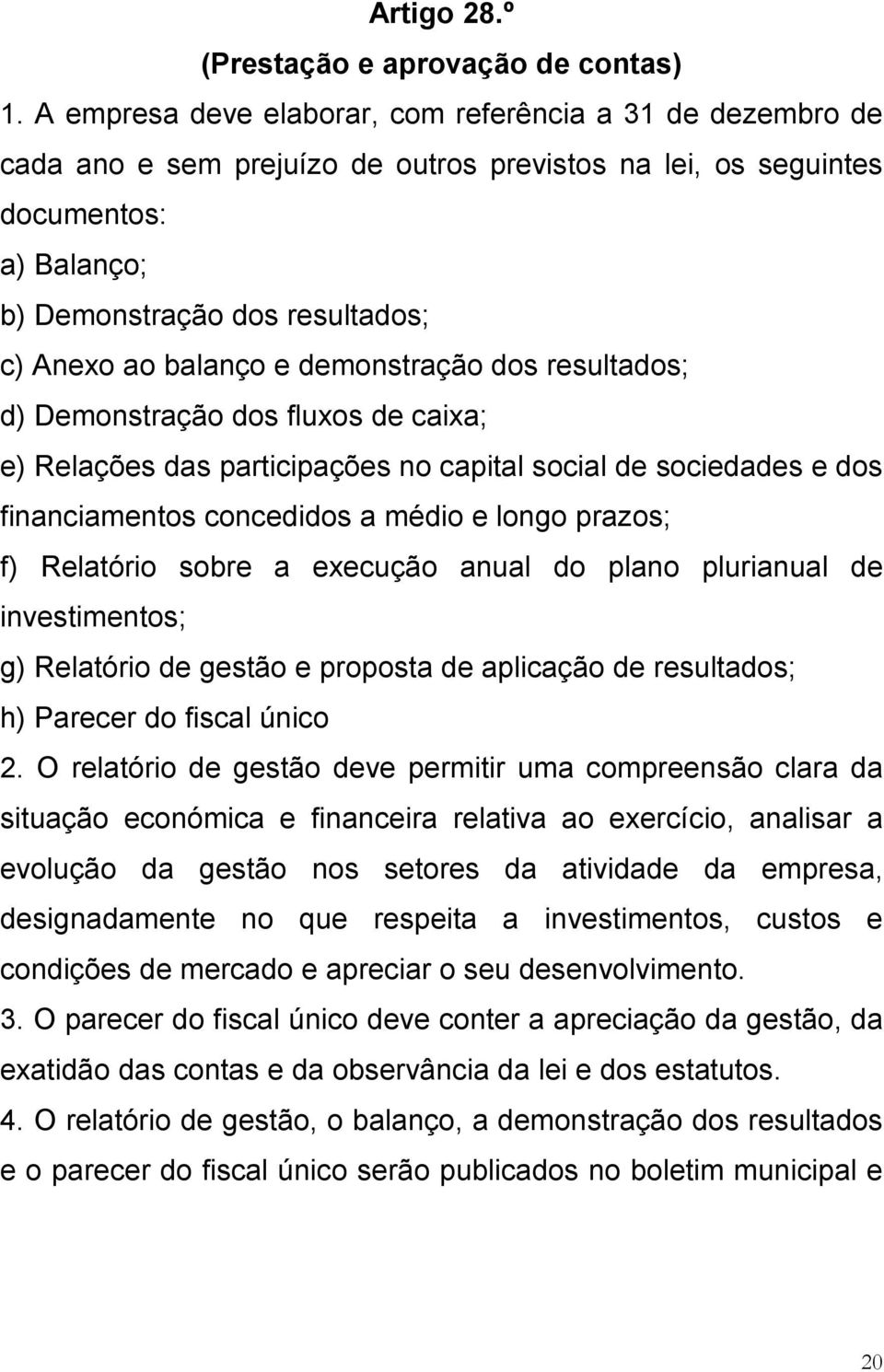 Artigo 28.º
(Prestação e aprovação de contas)

1. A empresa deve elaborar, com referência a 31 de dezembro de cada ano e sem prejuízo de outros previstos na lei, os seguintes documentos:
a) Balanço;
b) Demonstração dos resultados;
c) Anexo ao balanço e demonstração dos resultados;
d) Demonstração dos fluxos de caixa;
e) Relações das participações no capital social de sociedades e dos financiamentos concedidos a médio e longo prazos;
f) Relatório sobre a execução anual do plano plurianual de investimentos;
g) Relatório de gestão e proposta de aplicação de resultados;
h) Parecer do fiscal único

2. O relatório de gestão deve permitir uma compreensão clara da situação económica e financeira relativa ao exercício, analisar a evolução da gestão nos setores da atividade da empresa, designadamente no que respeita a investimentos, custos e condições de mercado e apreciar o seu desenvolvimento.

3. O parecer do fiscal único deve conter a apreciação da gestão, da exatidão das contas e da observância da lei e dos estatutos.

4. O relatório de gestão, o balanço, a demonstração dos resultados e o parecer do fiscal único serão publicados no boletim municipal e

20